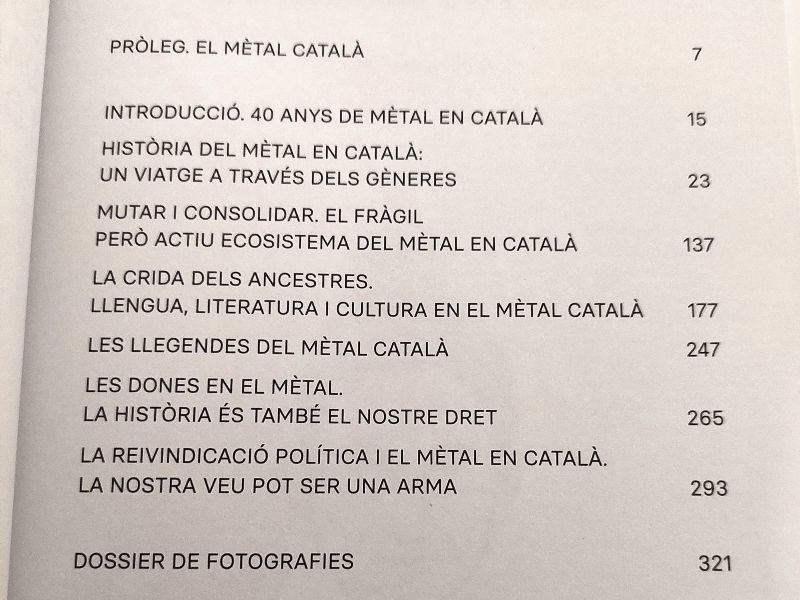 PRÒLEG. EL MÈTAL CATALÀ 7

INTRODUCCIÓ. 40 ANYS DE MÈTAL EN CATALÀ 15

HISTÒRIA DEL MÈTAL EN CATALÀ: UN VIATGE A TRAVÉS DELS GÈNERES 23

MUTAR I CONSOLIDAR. EL FRÀGIL PERÒ ACTIU ECOSISTEMA DEL MÈTAL EN CATALÀ 137

LA CRIDA DELS ANCESTRES. LLENGUA, LITERATURA I CULTURA EN EL MÈTAL CATALÀ 177

LES LLEGENDES DEL MÈTAL CATALÀ 247

LES DONES EN EL MÈTAL. LA HISTÒRIA ÉS TAMBÉ EL NOSTRE DRET 265

LA REIVINDICACIÓ POLÍTICA I EL MÈTAL EN CATALÀ. LA NOSTRA VEU POT SER UNA ARMA 293

DOSSIER DE FOTOGRAFIES 321